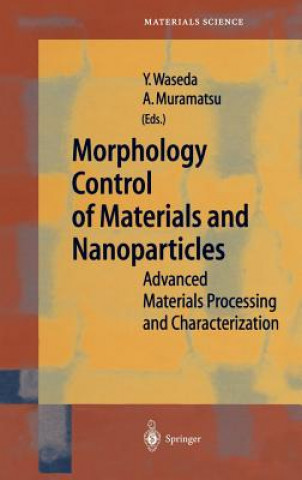 MATERIALS SCIENCE

Y. Waseda
A. Muramatsu
(Eds.)

Morphology Control of Materials and Nanoparticles

Advanced Materials Processing and Characterization

Springer